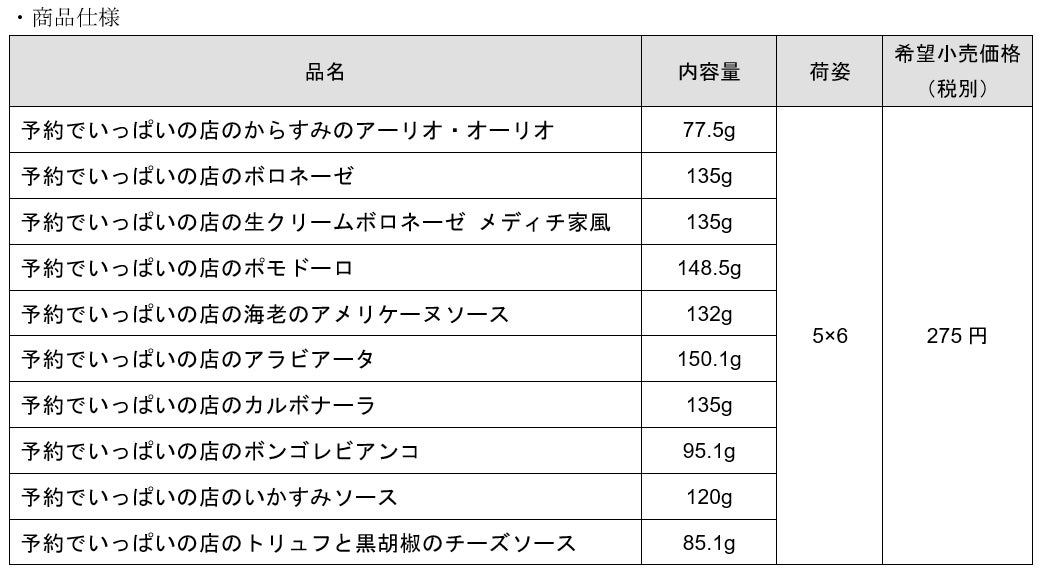 ・商品仕様

| 品名 | 内容量 | 荷姿 | 希望小売価格（税別） |
|---|---|---|---|
| 予約でいっぱいの店のからすみのアーリオ・オーリオ | 77.5g | 5×6 | 275円 |
| 予約でいっぱいの店のボロネーゼ | 135g | | |
| 予約でいっぱいの店の生クリームボロネーゼ メディチ家風 | 135g | | |
| 予約でいっぱいの店のポモドーロ | 148.5g | | |
| 予約でいっぱいの店の海老のアメリケーヌソース | 132g | | |
| 予約でいっぱいの店のアラビアータ | 150.1g | | |
| 予約でいっぱいの店のカルボナーラ | 135g | | |
| 予約でいっぱいの店のボンゴレビアンコ | 95.1g | | |
| 予約でいっぱいの店のいかすみソース | 120g | | |
| 予約でいっぱいの店のトリュフと黒胡椒のチーズソース | 85.1g | | |